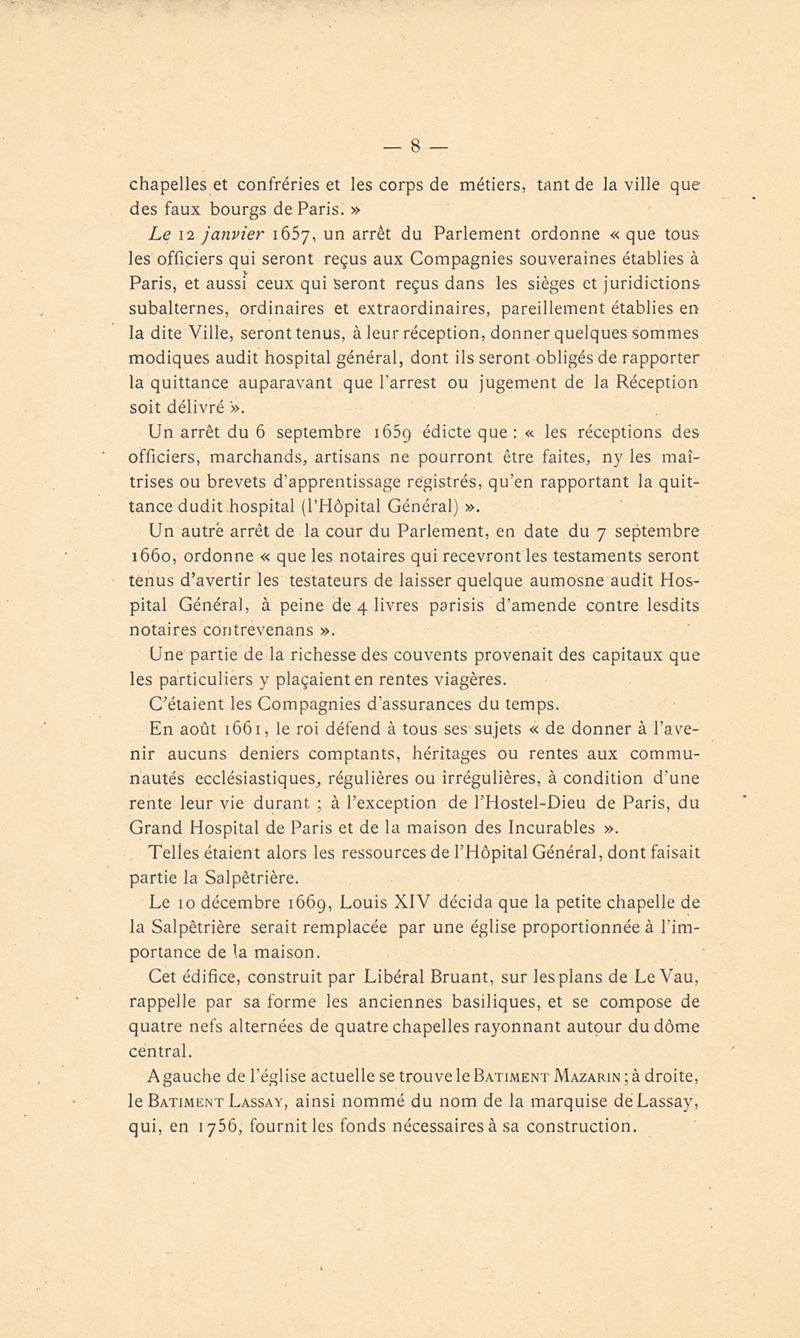 — 8 —

chapelles et confréries et les corps de métiers, tant de la ville que des faux bourgs de Paris. »

Le 12 janvier 1657, un arrêt du Parlement ordonne « que tous les officiers qui seront reçus aux Compagnies souveraines établies à Paris, et aussi ceux qui seront reçus dans les sièges et juridictions subalternes, ordinaires et extraordinaires, pareillement établies en la dite Ville, seront tenus, à leur réception, donner quelques sommes modiques audit hospital général, dont ils seront obligés de rapporter la quittance auparavant que l'arrest ou jugement de la Réception soit délivré ».

Un arrêt du 6 septembre 1659 édicte que : « les réceptions des officiers, marchands, artisans ne pourront être faites, ny les maîtrises ou brevets d'apprentissage registrés, qu'en rapportant la quittance dudit hospital (l'Hôpital Général) ».

Un autre arrêt de la cour du Parlement, en date du 7 septembre 1660, ordonne « que les notaires qui recevront les testaments seront tenus d'avertir les testateurs de laisser quelque aumosne audit Hospital Général, à peine de 4 livres parisis d'amende contre lesdits notaires contrevenans ».

Une partie de la richesse des couvents provenait des capitaux que les particuliers y plaçaient en rentes viagères.

C'étaient les Compagnies d'assurances du temps.

En août 1661, le roi défend à tous ses sujets « de donner à l'avenir aucuns deniers comptants, héritages ou rentes aux communautés ecclésiastiques, régulières ou irrégulières, à condition d'une rente leur vie durant ; à l'exception de l'Hostel-Dieu de Paris, du Grand Hospital de Paris et de la maison des Incurables ».

Telles étaient alors les ressources de l'Hôpital Général, dont faisait partie la Salpêtrière.

Le 10 décembre 1669, Louis XIV décida que la petite chapelle de la Salpêtrière serait remplacée par une église proportionnée à l'importance de la maison.

Cet édifice, construit par Libéral Bruant, sur les plans de Le Vau, rappelle par sa forme les anciennes basiliques, et se compose de quatre nefs alternées de quatre chapelles rayonnant autour du dôme central.

A gauche de l'église actuelle se trouve le Batiment Mazarin ; à droite, le Batiment Lassay, ainsi nommé du nom de la marquise de Lassay, qui, en 1756, fournit les fonds nécessaires à sa construction.